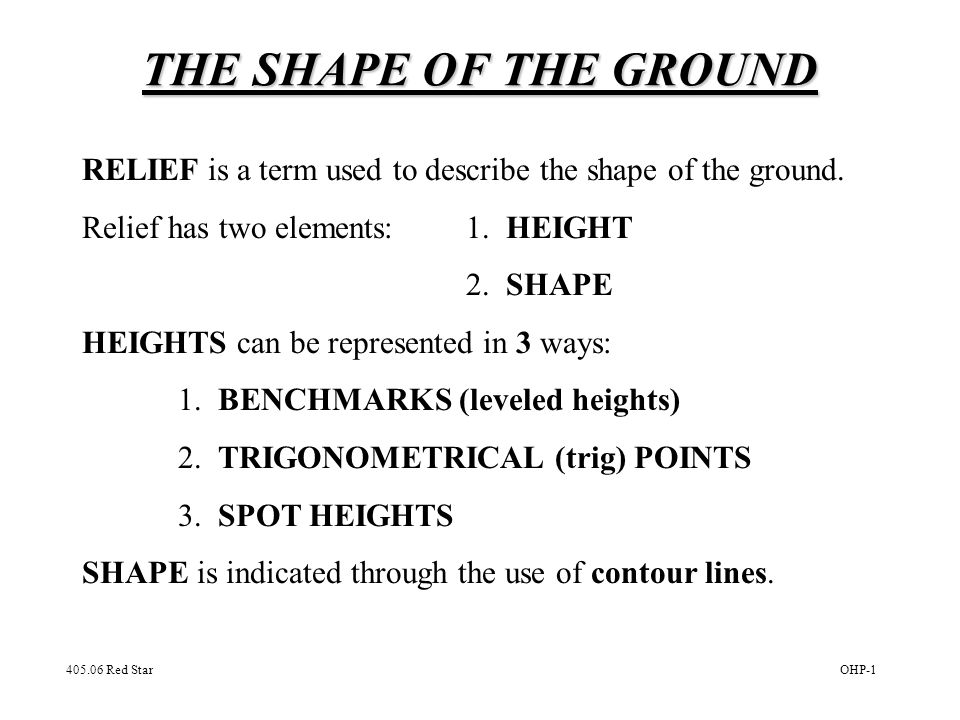 THE SHAPE OF THE GROUND

RELIEF is a term used to describe the shape of the ground.

Relief has two elements: 1. HEIGHT

2. SHAPE

HEIGHTS can be represented in 3 ways:

1. BENCHMARKS (leveled heights)

2. TRIGONOMETRICAL (trig) POINTS

3. SPOT HEIGHTS

SHAPE is indicated through the use of contour lines.

405.06 Red Star

OHP-1